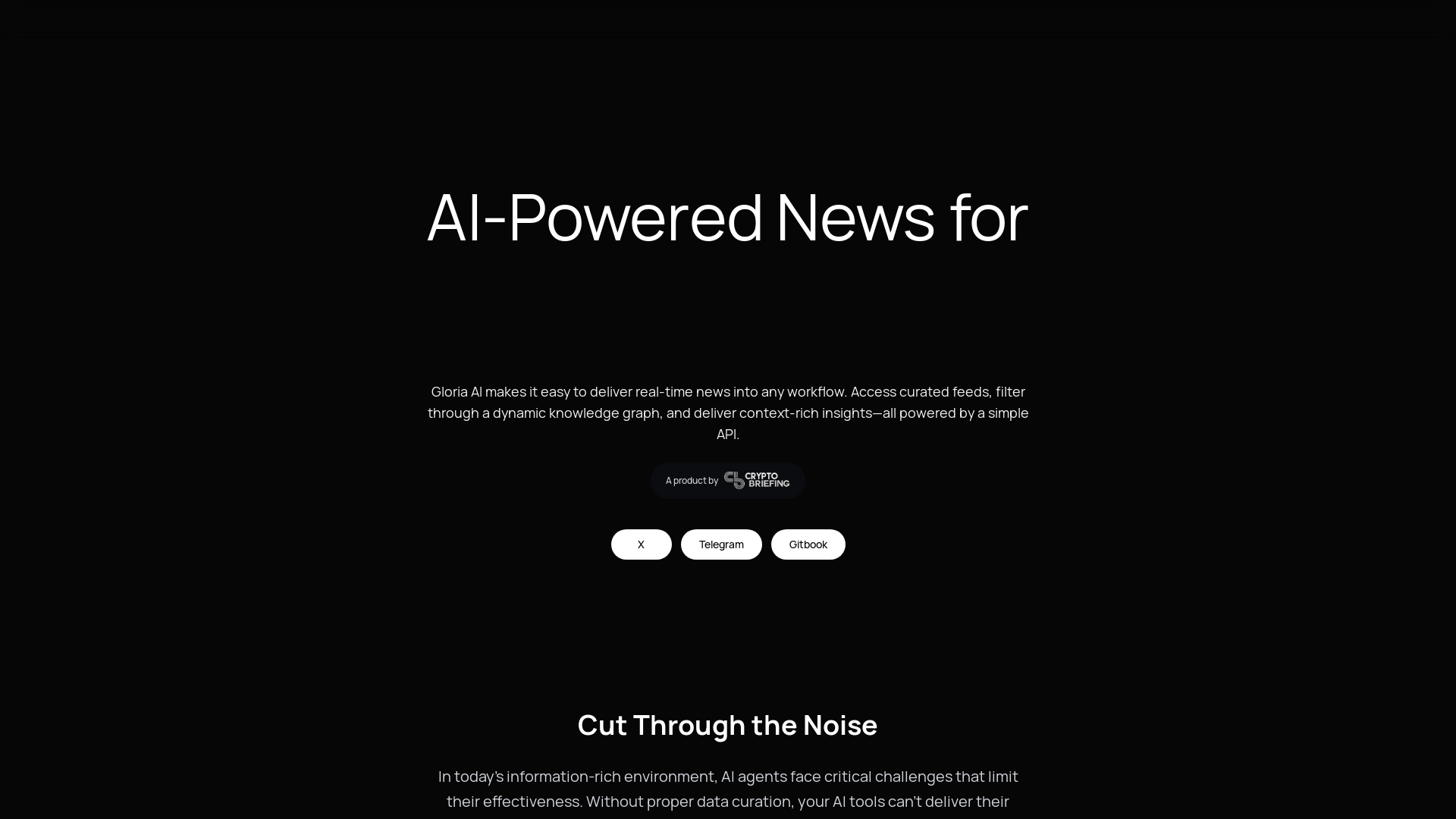 AI-Powered News for

Gloria AI makes it easy to deliver real-time news into any workflow. Access curated feeds, filter through a dynamic knowledge graph, and deliver context-rich insights—all powered by a simple API.

A product by CRYPTO BRIEFING

X

Telegram

Gitbook

Cut Through the Noise

In today's information-rich environment, AI agents face critical challenges that limit their effectiveness. Without proper data curation, your AI tools can't deliver their